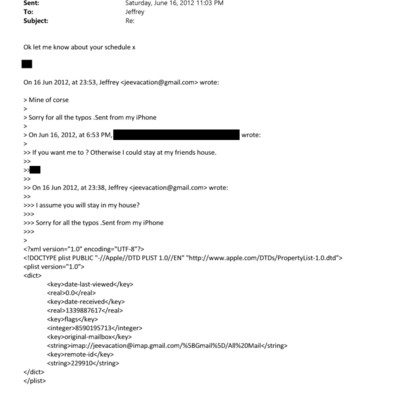 Sent: Saturday, June 16, 2012 11:03 PM
To: Jeffrey
Subject: Re:

Ok let me know about your schedule x

On 16 Jun 2012, at 23:53, Jeffrey <jeevacation@gmail.com> wrote:

> Mine of corse
>
> Sorry for all the typos .Sent from my iPhone
>
> On Jun 16, 2012, at 6:53 PM, wrote:
>
>> If you want me to ? Otherwise I could stay at my friends house.
>>
>>
>>
>> On 16 Jun 2012, at 23:38, Jeffrey <jeevacation@gmail.com> wrote:
>>
>>> I assume you will stay in my house?
>>>
>>> Sorry for all the typos .Sent from my iPhone
>>>
>
<?xml version="1.0" encoding="UTF-8"?>
<!DOCTYPE plist PUBLIC "-//Apple//DTD PLIST 1.0//EN" "http://www.apple.com/DTDs/PropertyList-1.0.dtd">
<plist version="1.0">
<dict>
<key>date-last-viewed</key>
<real>0.0</real>
<key>date-received</key>
<real>1339887617</real>
<key>flags</key>
<integer>8590195713</integer>
<key>original-mailbox</key>
<string>imap://jeevacation@imap.gmail.com/%5BGmail%5D/All%20Mail</string>
<key>remote-id</key>
<string>229910</string>
</dict>
</plist>